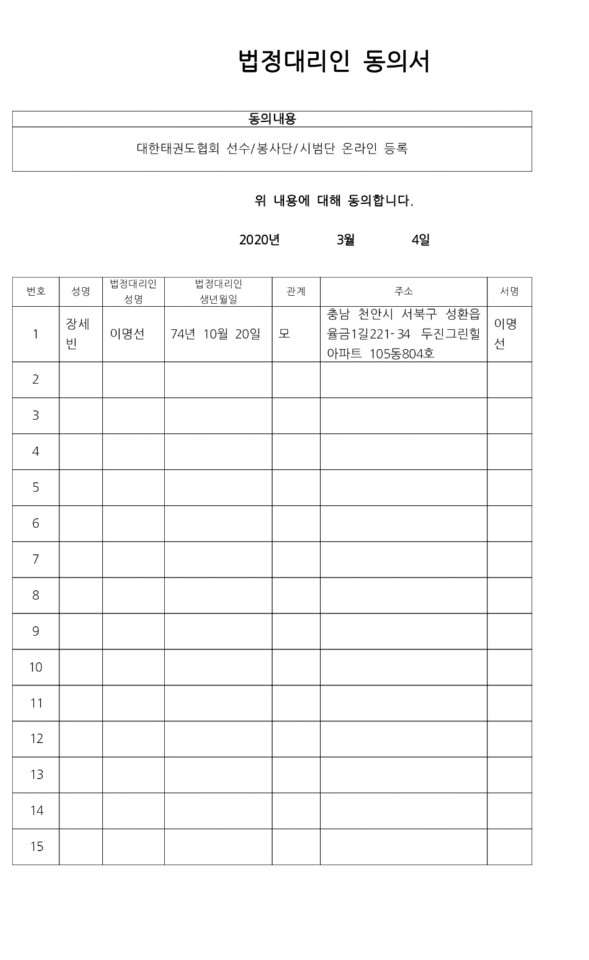 법정대리인 동의서

| 동의내용 |
|---|
| 대한태권도협회 선수/봉사단/시범단 온라인 등록 |

위 내용에 대해 동의합니다.

2020년 3월 4일

| 번호 | 성명 | 법정대리인 성명 | 법정대리인 생년월일 | 관계 | 주소 | 서명 |
|---|---|---|---|---|---|---|
| 1 | 장세빈 | 이명선 | 74년 10월 20일 | 모 | 충남 천안시 서북구 성환읍 율금1길221-34 두진그린힐 아파트 105동804호 | 이명선 |
| 2 | | | | | | |
| 3 | | | | | | |
| 4 | | | | | | |
| 5 | | | | | | |
| 6 | | | | | | |
| 7 | | | | | | |
| 8 | | | | | | |
| 9 | | | | | | |
| 10 | | | | | | |
| 11 | | | | | | |
| 12 | | | | | | |
| 13 | | | | | | |
| 14 | | | | | | |
| 15 | | | | | | |